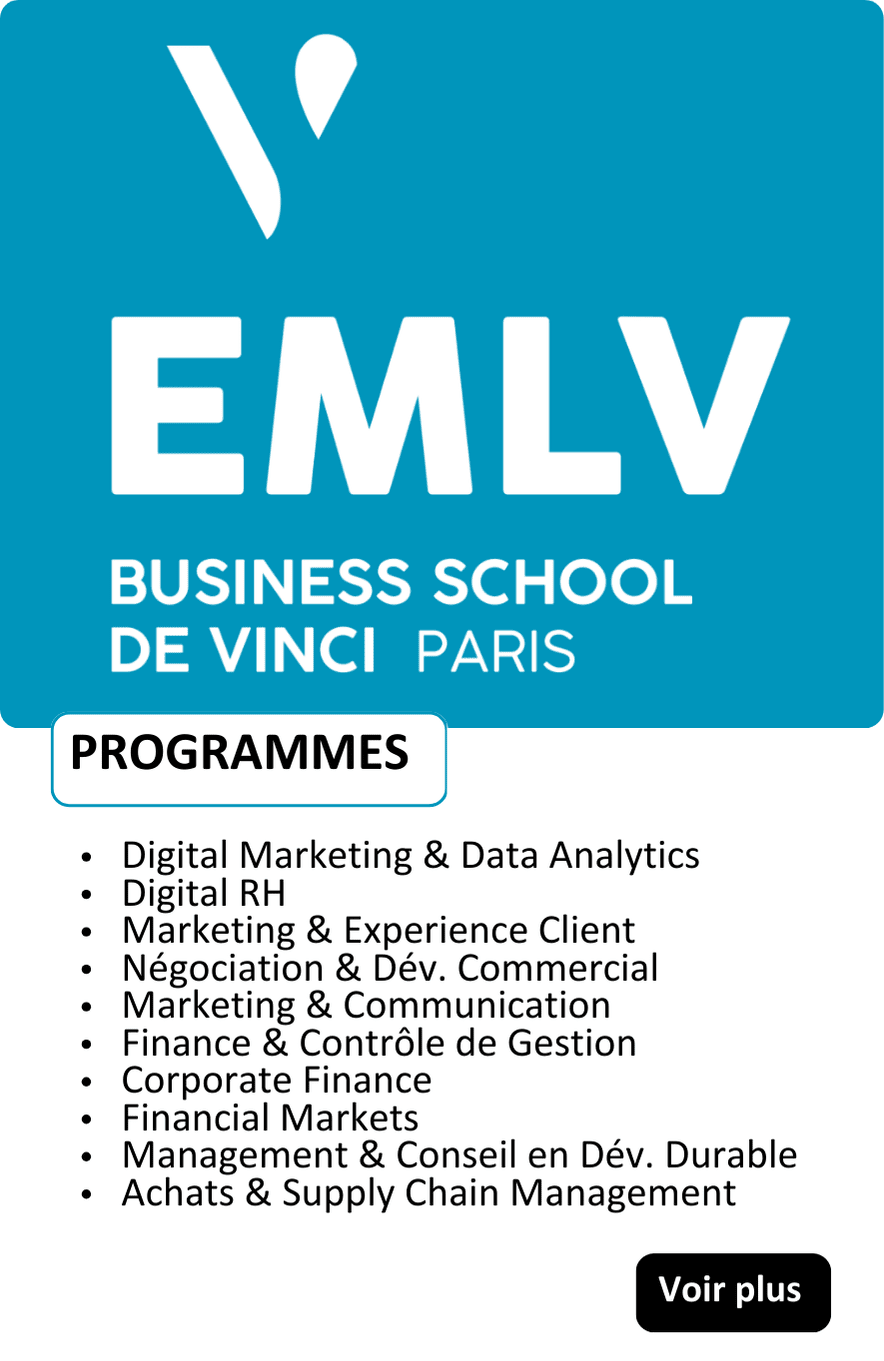 EMLV

BUSINESS SCHOOL
DE VINCI PARIS

PROGRAMMES

• Digital Marketing & Data Analytics
• Digital RH
• Marketing & Experience Client
• Négociation & Dév. Commercial
• Marketing & Communication
• Finance & Contrôle de Gestion
• Corporate Finance
• Financial Markets
• Management & Conseil en Dév. Durable
• Achats & Supply Chain Management

Voir plus